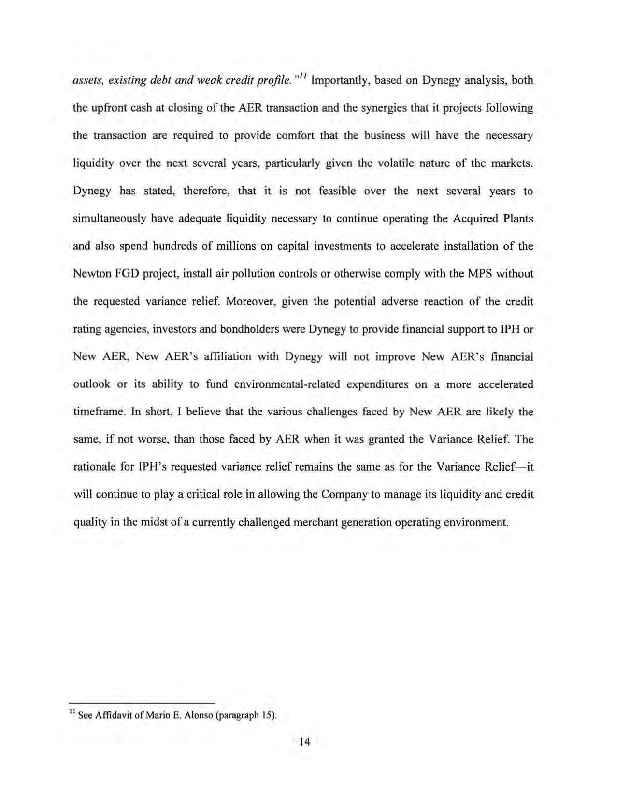 assets, existing debt and weak credit profile."$^{11}$ Importantly, based on Dynegy analysis, both the upfront cash at closing of the AER transaction and the synergies that it projects following the transaction are required to provide comfort that the business will have the necessary liquidity over the next several years, particularly given the volatile nature of the markets. Dynegy has stated, therefore, that it is not feasible over the next several years to simultaneously have adequate liquidity necessary to continue operating the Acquired Plants and also spend hundreds of millions on capital investments to accelerate installation of the Newton FGD project, install air pollution controls or otherwise comply with the MPS without the requested variance relief. Moreover, given the potential adverse reaction of the credit rating agencies, investors and bondholders were Dynegy to provide financial support to IPH or New AER, New AER's affiliation with Dynegy will not improve New AER's financial outlook or its ability to fund environmental-related expenditures on a more accelerated timeframe. In short, I believe that the various challenges faced by New AER are likely the same, if not worse, than those faced by AER when it was granted the Variance Relief. The rationale for IPH's requested variance relief remains the same as for the Variance Relief—it will continue to play a critical role in allowing the Company to manage its liquidity and credit quality in the midst of a currently challenged merchant generation operating environment.

$^{11}$ See Affidavit of Mario E. Alonso (paragraph 15).

14